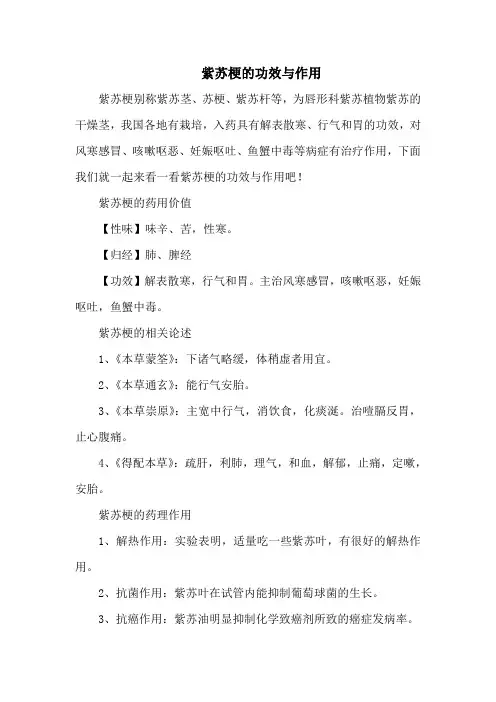 紫苏梗的功效与作用

紫苏梗别称紫苏茎、苏梗、紫苏杆等，为唇形科紫苏植物紫苏的干燥茎，我国各地有栽培，入药具有解表散寒、行气和胃的功效，对风寒感冒、咳嗽呕恶、妊娠呕吐、鱼蟹中毒等病症有治疗作用，下面我们就一起来看一看紫苏梗的功效与作用吧！

紫苏梗的药用价值

【性味】味辛、苦，性寒。

【归经】肺、脾经

【功效】解表散寒，行气和胃。主治风寒感冒，咳嗽呕恶，妊娠呕吐，鱼蟹中毒。

紫苏梗的相关论述

1、《本草蒙筌》：下诸气略缓，体稍虚者用宜。

2、《本草通玄》：能行气安胎。

3、《本草崇原》：主宽中行气，消饮食，化痰涎。治噎膈反胃，止心腹痛。

4、《得配本草》：疏肝，利肺，理气，和血，解郁，止痛，定嗽，安胎。

紫苏梗的药理作用

1、解热作用：实验表明，适量吃一些紫苏叶，有很好的解热作用。

2、抗菌作用：紫苏叶在试管内能抑制葡萄球菌的生长。

3、抗癌作用：紫苏油明显抑制化学致癌剂所致的癌症发病率。